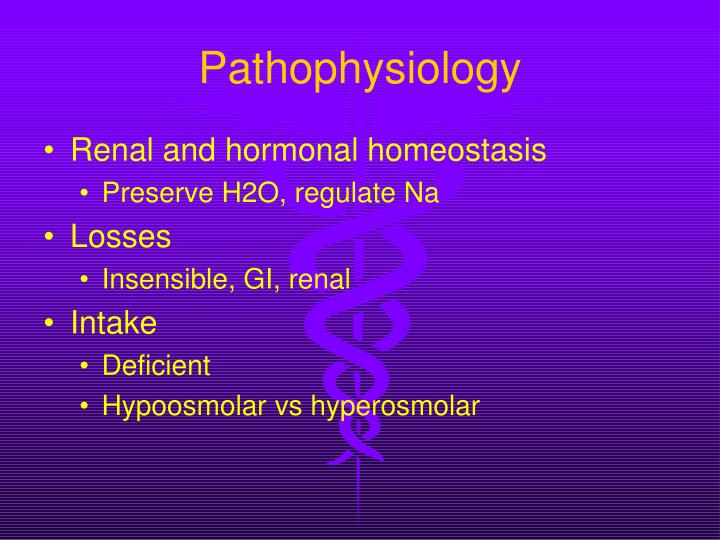 Pathophysiology

• Renal and hormonal homeostasis
  • Preserve H2O, regulate Na
• Losses
  • Insensible, GI, renal
• Intake
  • Deficient
  • Hypoosmolar vs hyperosmolar